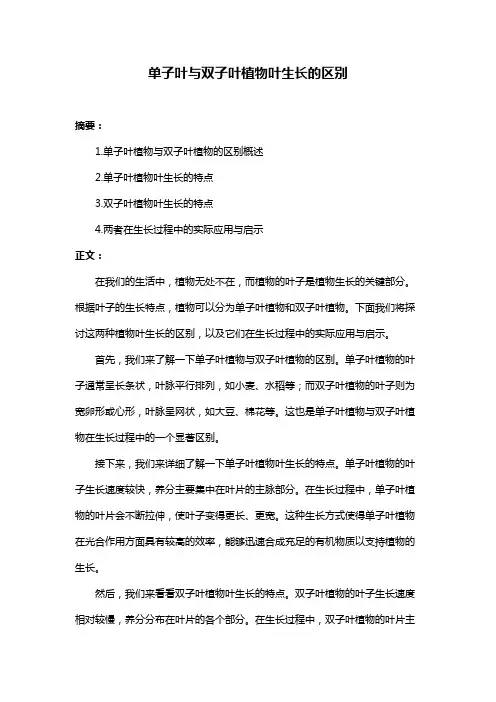 单子叶与双子叶植物叶生长的区别

摘要：

1.单子叶植物与双子叶植物的区别概述

2.单子叶植物叶生长的特点

3.双子叶植物叶生长的特点

4.两者在生长过程中的实际应用与启示

正文：

在我们的生活中，植物无处不在，而植物的叶子是植物生长的关键部分。根据叶子的生长特点，植物可以分为单子叶植物和双子叶植物。下面我们将探讨这两种植物叶生长的区别，以及它们在生长过程中的实际应用与启示。

首先，我们来了解一下单子叶植物与双子叶植物的区别。单子叶植物的叶子通常呈长条状，叶脉平行排列，如小麦、水稻等；而双子叶植物的叶子则为宽卵形或心形，叶脉呈网状，如大豆、棉花等。这也是单子叶植物与双子叶植物在生长过程中的一个显著区别。

接下来，我们来详细了解一下单子叶植物叶生长的特点。单子叶植物的叶子生长速度较快，养分主要集中在叶片的主脉部分。在生长过程中，单子叶植物的叶片会不断拉伸，使叶子变得更长、更宽。这种生长方式使得单子叶植物在光合作用方面具有较高的效率，能够迅速合成充足的有机物质以支持植物的生长。

然后，我们来看看双子叶植物叶生长的特点。双子叶植物的叶子生长速度相对较慢，养分分布在叶片的各个部分。在生长过程中，双子叶植物的叶片主